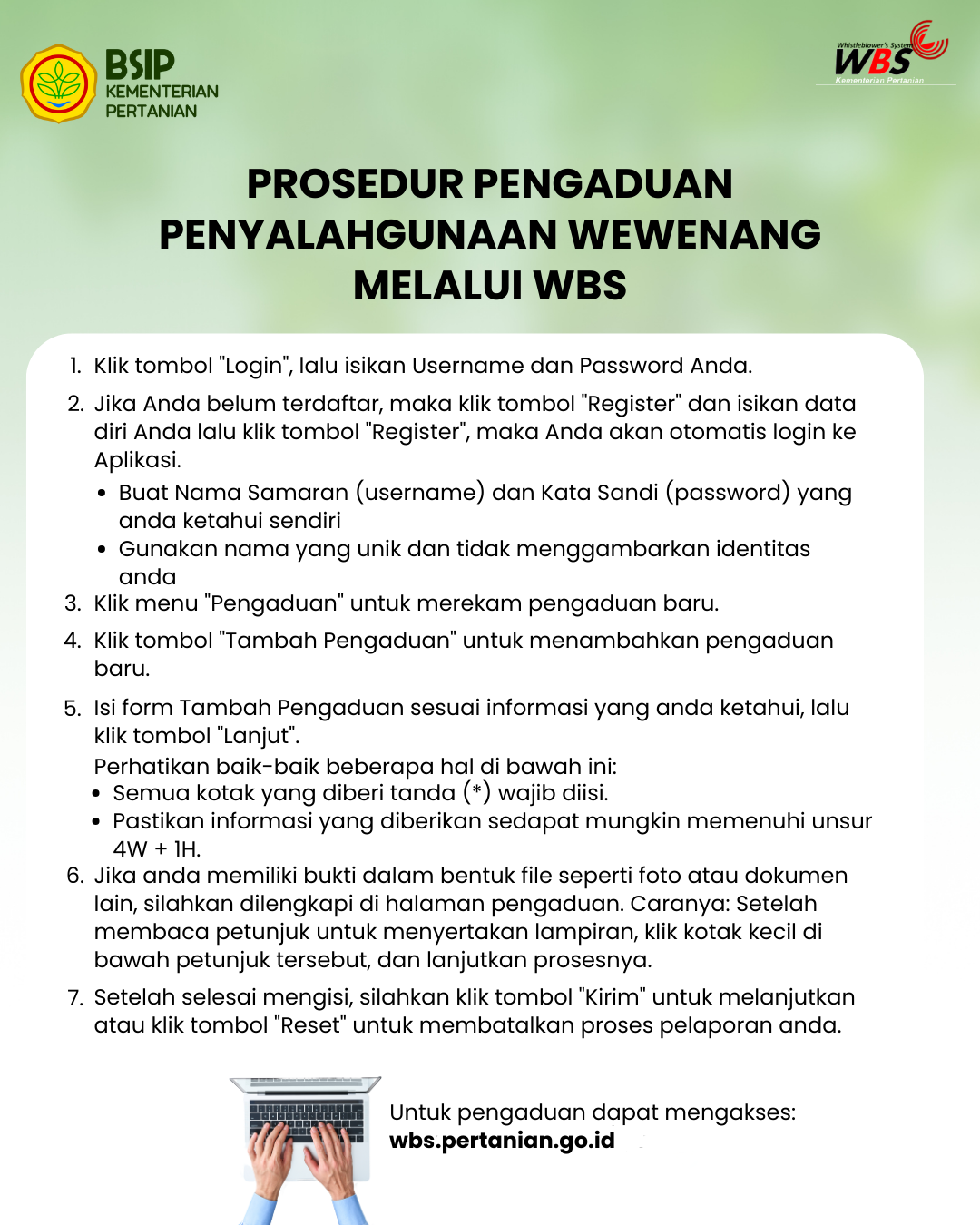 BSIP
KEMENTERIAN PERTANIAN

Whistleblower's System
WBS
Kementerian Pertanian

PROSEDUR PENGADUAN PENYALAHGUNAAN WEWENANG MELALUI WBS

1. Klik tombol "Login", lalu isikan Username dan Password Anda.
2. Jika Anda belum terdaftar, maka klik tombol "Register" dan isikan data diri Anda lalu klik tombol "Register", maka Anda akan otomatis login ke Aplikasi.
• Buat Nama Samaran (username) dan Kata Sandi (password) yang anda ketahui sendiri
• Gunakan nama yang unik dan tidak menggambarkan identitas anda
3. Klik menu "Pengaduan" untuk merekam pengaduan baru.
4. Klik tombol "Tambah Pengaduan" untuk menambahkan pengaduan baru.
5. Isi form Tambah Pengaduan sesuai informasi yang anda ketahui, lalu klik tombol "Lanjut".
Perhatikan baik-baik beberapa hal di bawah ini:
• Semua kotak yang diberi tanda (*) wajib diisi.
• Pastikan informasi yang diberikan sedapat mungkin memenuhi unsur 4W + 1H.
6. Jika anda memiliki bukti dalam bentuk file seperti foto atau dokumen lain, silahkan dilengkapi di halaman pengaduan. Caranya: Setelah membaca petunjuk untuk menyertakan lampiran, klik kotak kecil di bawah petunjuk tersebut, dan lanjutkan prosesnya.
7. Setelah selesai mengisi, silahkan klik tombol "Kirim" untuk melanjutkan atau klik tombol "Reset" untuk membatalkan proses pelaporan anda.

Untuk pengaduan dapat mengakses:
wbs.pertanian.go.id